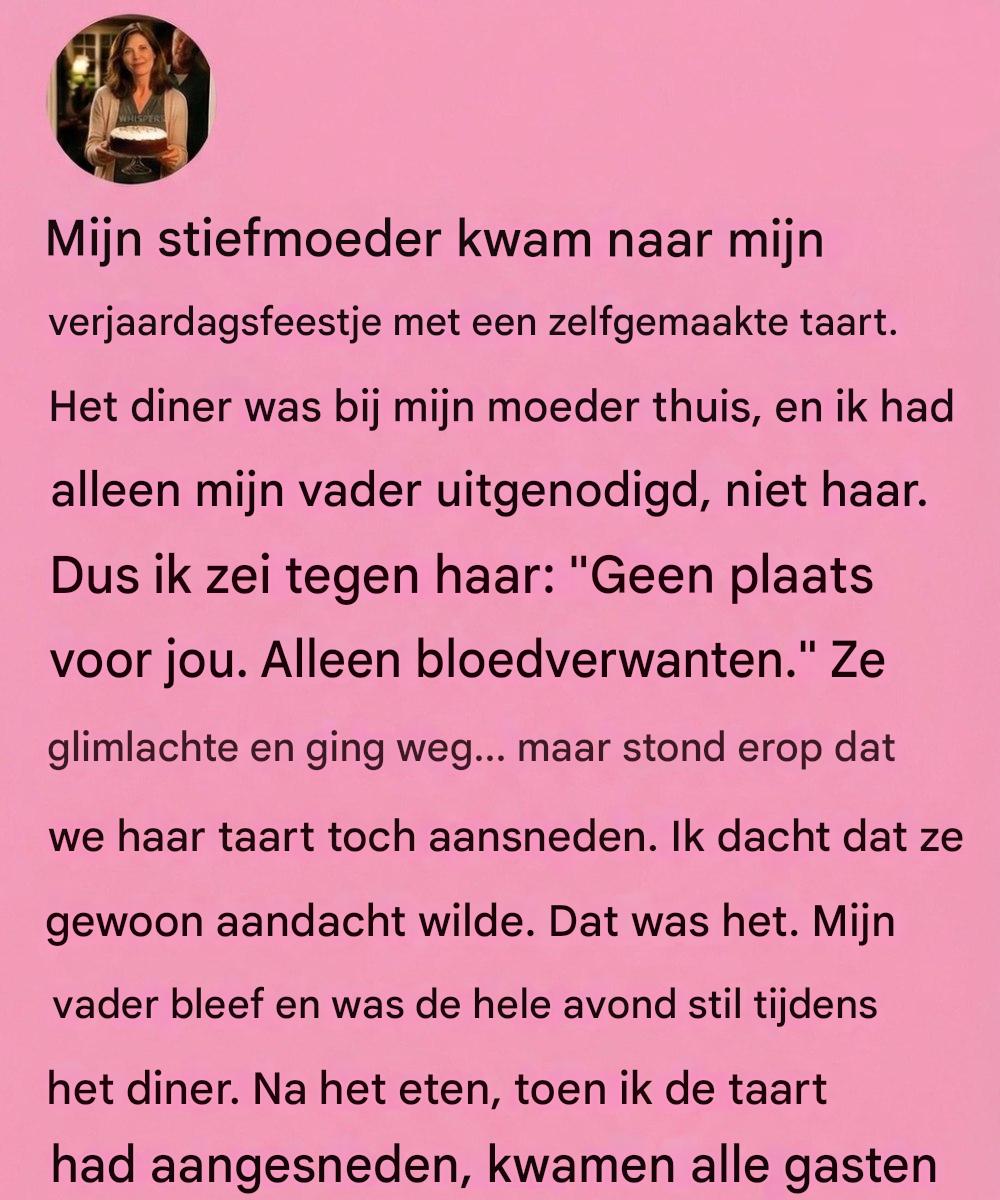 Mijn stiefmoeder kwam naar mijn verjaardagsfeestje met een zelfgemaakte taart. Het diner was bij mijn moeder thuis, en ik had alleen mijn vader uitgenodigd, niet haar. Dus ik zei tegen haar: "Geen plaats voor jou. Alleen bloedverwanten." Ze glimlachte en ging weg... maar stond erop dat we haar taart toch aansneden. Ik dacht dat ze gewoon aandacht wilde. Dat was het. Mijn vader bleef en was de hele avond stil tijdens het diner. Na het eten, toen ik de taart had aangesneden, kwamen alle gasten